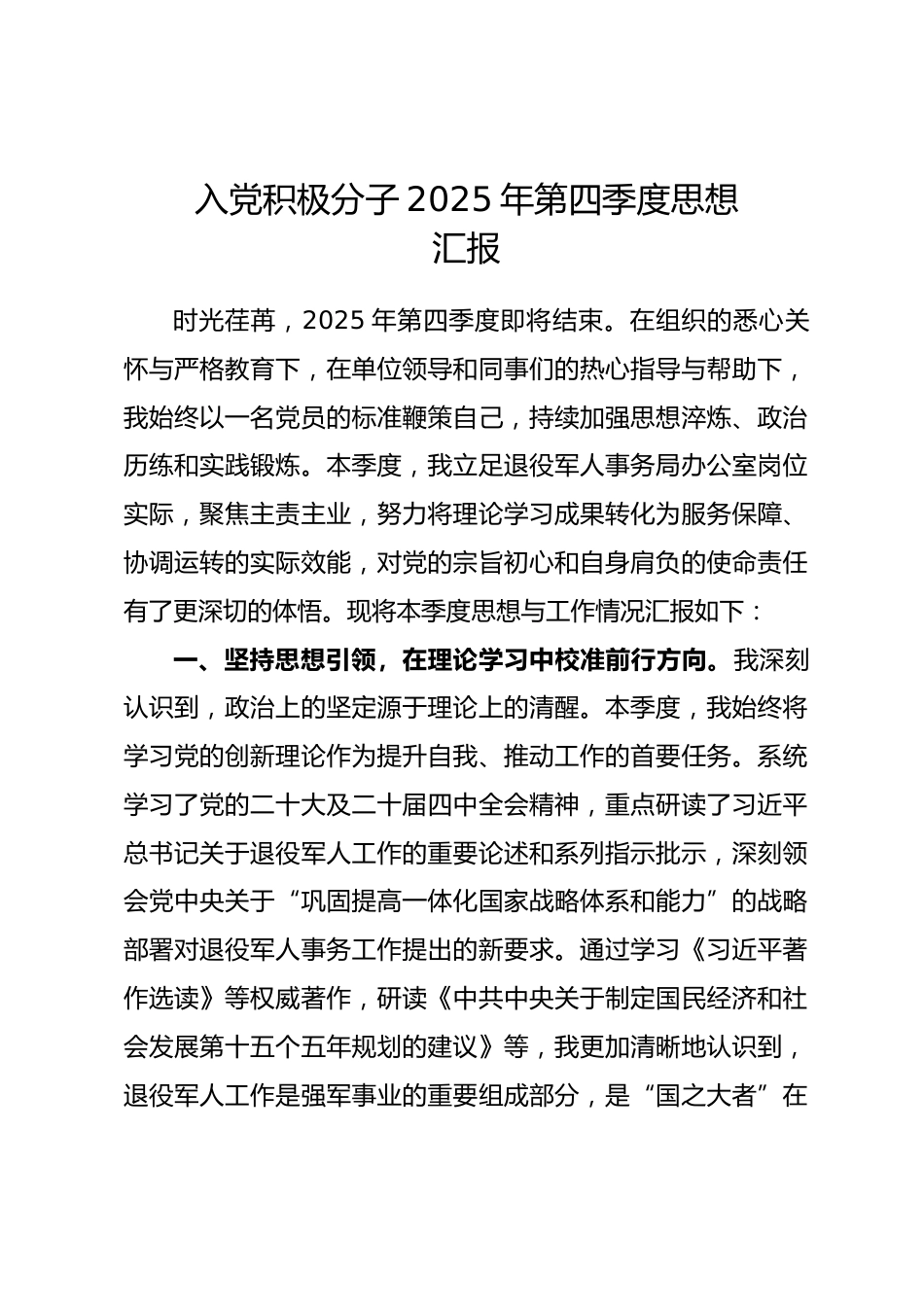 入党积极分子 2025 年第四季度思想汇报

时光荏苒，2025 年第四季度即将结束。在组织的悉心关怀与严格教育下，在单位领导和同事们的热心指导与帮助下，我始终以一名党员的标准鞭策自己，持续加强思想淬炼、政治历练和实践锻炼。本季度，我立足退役军人事务局办公室岗位实际，聚焦主责主业，努力将理论学习成果转化为服务保障、协调运转的实际效能，对党的宗旨初心和自身肩负的使命责任有了更深切的体悟。现将本季度思想与工作情况汇报如下：

一、坚持思想引领，在理论学习中校准前行方向。我深刻认识到，政治上的坚定源于理论上的清醒。本季度，我始终将学习党的创新理论作为提升自我、推动工作的首要任务。系统学习了党的二十大及二十届四中全会精神，重点研读了习近平总书记关于退役军人工作的重要论述和系列指示批示，深刻领会党中央关于“巩固提高一体化国家战略体系和能力”的战略部署对退役军人事务工作提出的新要求。通过学习《习近平著作选读》等权威著作，研读《中共中央关于制定国民经济和社会发展第十五个五年规划的建议》等，我更加清晰地认识到，退役军人工作是强军事业的重要组成部分，是“国之大者”在